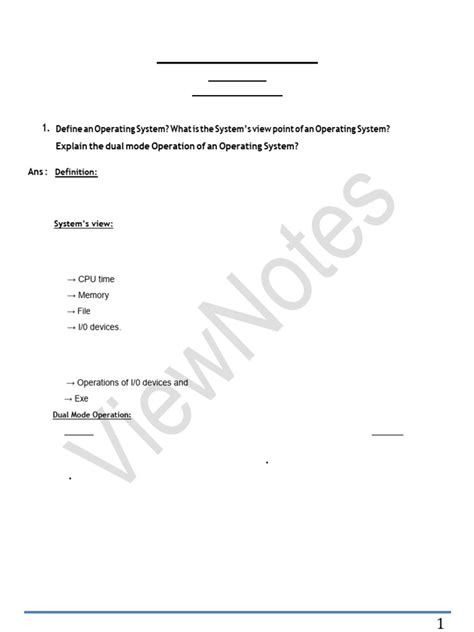 1. Define an Operating System? What is the System's view point of an Operating System? Explain the dual mode Operation of an Operating System?

Ans : Definition:

System's view:

→ CPU time
→ Memory
→ File
→ I/0 devices.

→ Operations of I/0 devices and
→ Exe

Dual Mode Operation:

ViewNotes

1